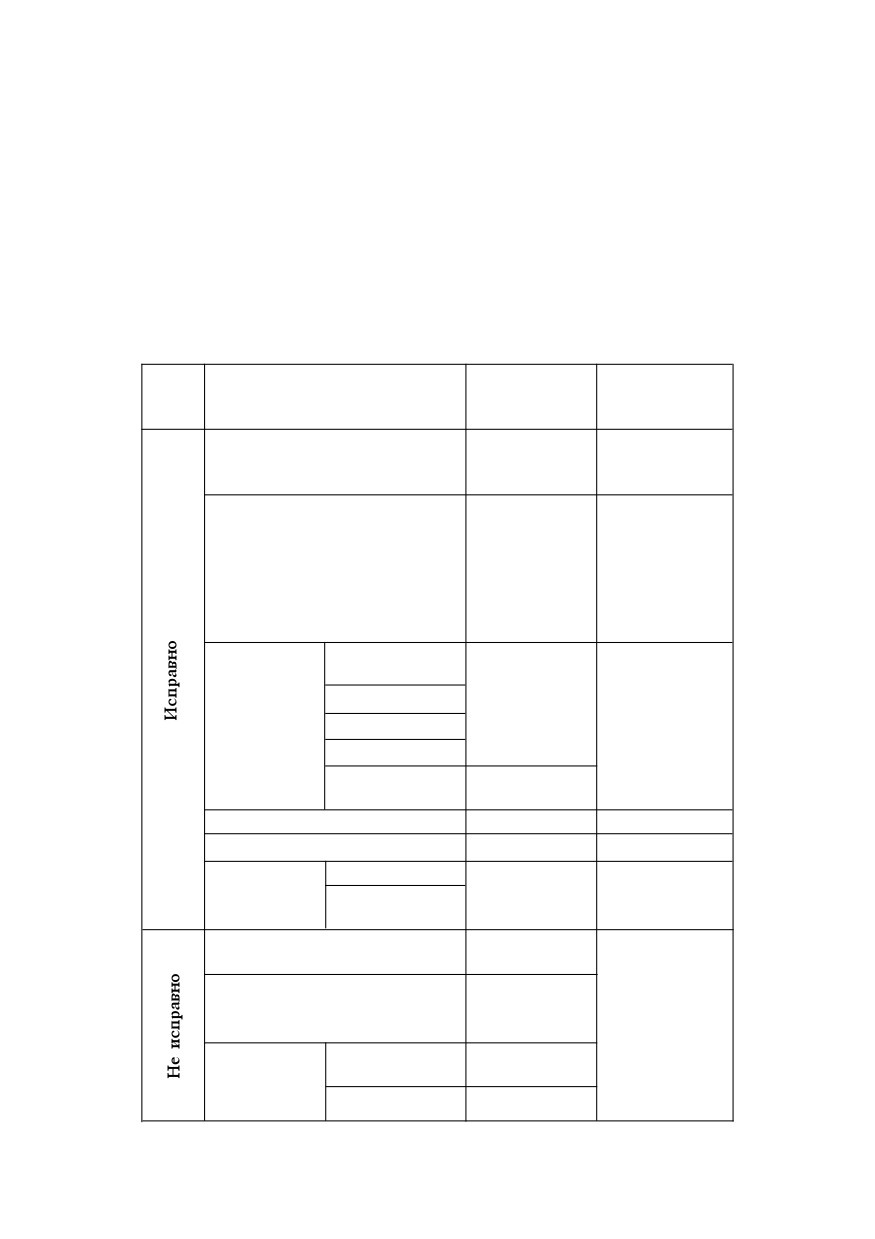 Исправно

Не исправно